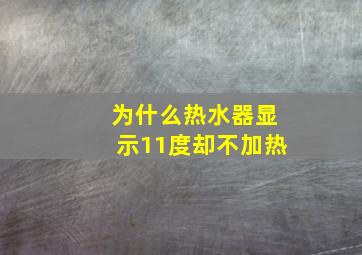 为什么热水器显示11度却不加热